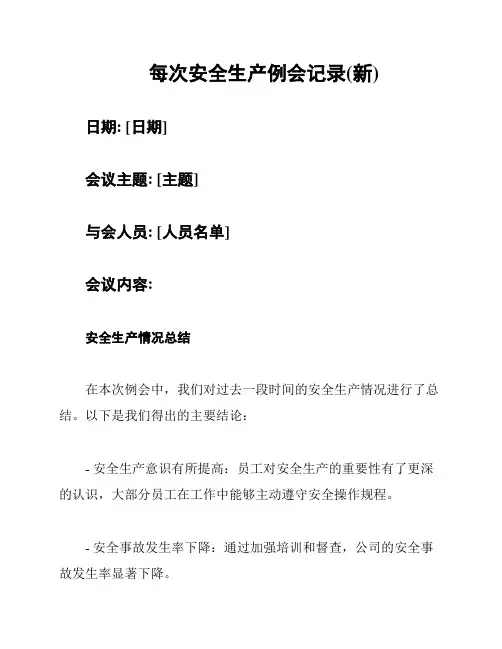 每次安全生产例会记录(新)

日期: [日期]

会议主题: [主题]

与会人员: [人员名单]

会议内容:

安全生产情况总结

在本次例会中，我们对过去一段时间的安全生产情况进行了总结。以下是我们得出的主要结论：

- 安全生产意识有所提高：员工对安全生产的重要性有了更深的认识，大部分员工在工作中能够主动遵守安全操作规程。

- 安全事故发生率下降：通过加强培训和督查，公司的安全事故发生率显著下降。